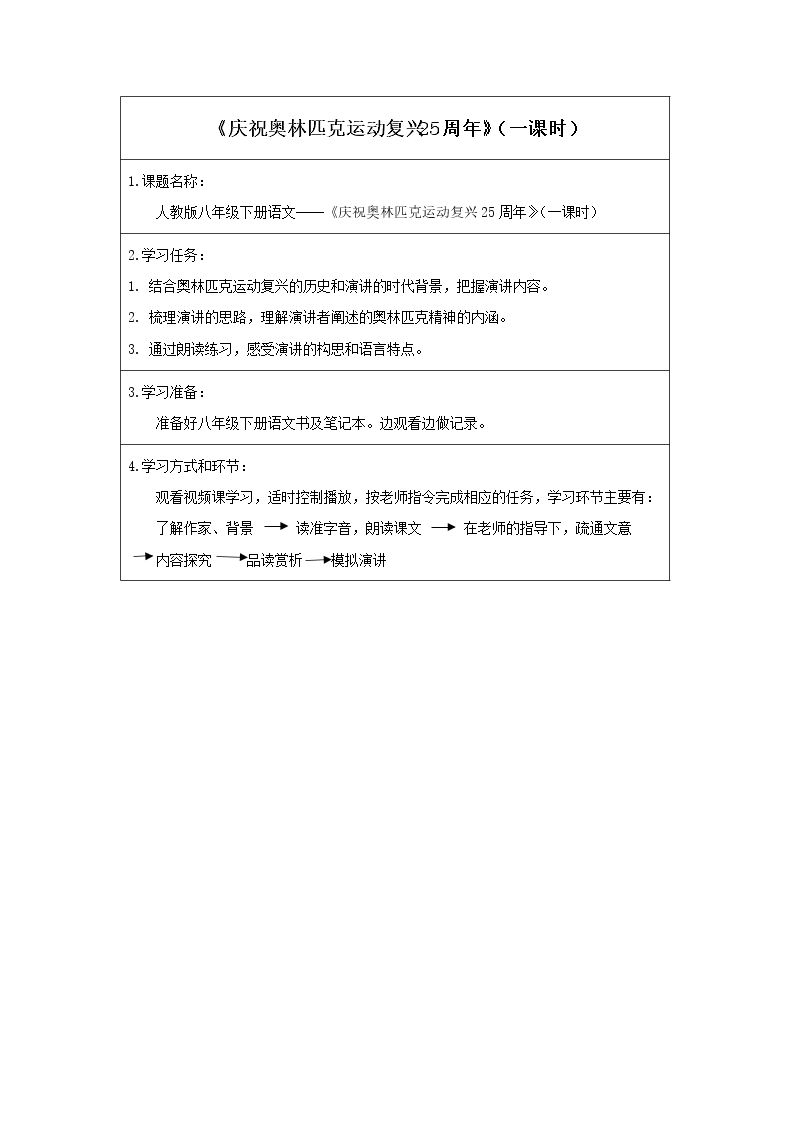 《庆祝奥林匹克运动复兴25周年》（一课时）

1.课题名称：

人教版八年级下册语文——《庆祝奥林匹克运动复兴25周年》（一课时）

2.学习任务：

1. 结合奥林匹克运动复兴的历史和演讲的时代背景，把握演讲内容。

2. 梳理演讲的思路，理解演讲者阐述的奥林匹克精神的内涵。

3. 通过朗读练习，感受演讲的构思和语言特点。

3.学习准备：

准备好八年级下册语文书及笔记本。边观看边做记录。

4.学习方式和环节：

观看视频课学习，适时控制播放，按老师指令完成相应的任务，学习环节主要有：

了解作家、背景 → 读准字音，朗读课文 → 在老师的指导下，疏通文意 → 内容探究 → 品读赏析 → 模拟演讲